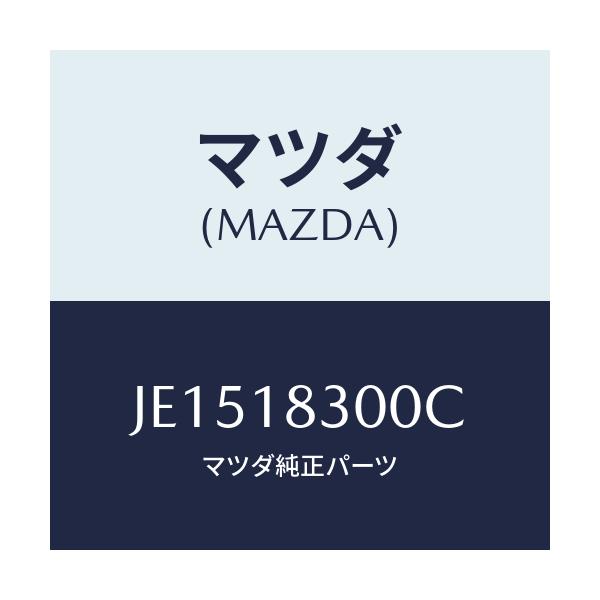 マツダ
(MAZDA)

JE1518300C
マツダ純正パーツ